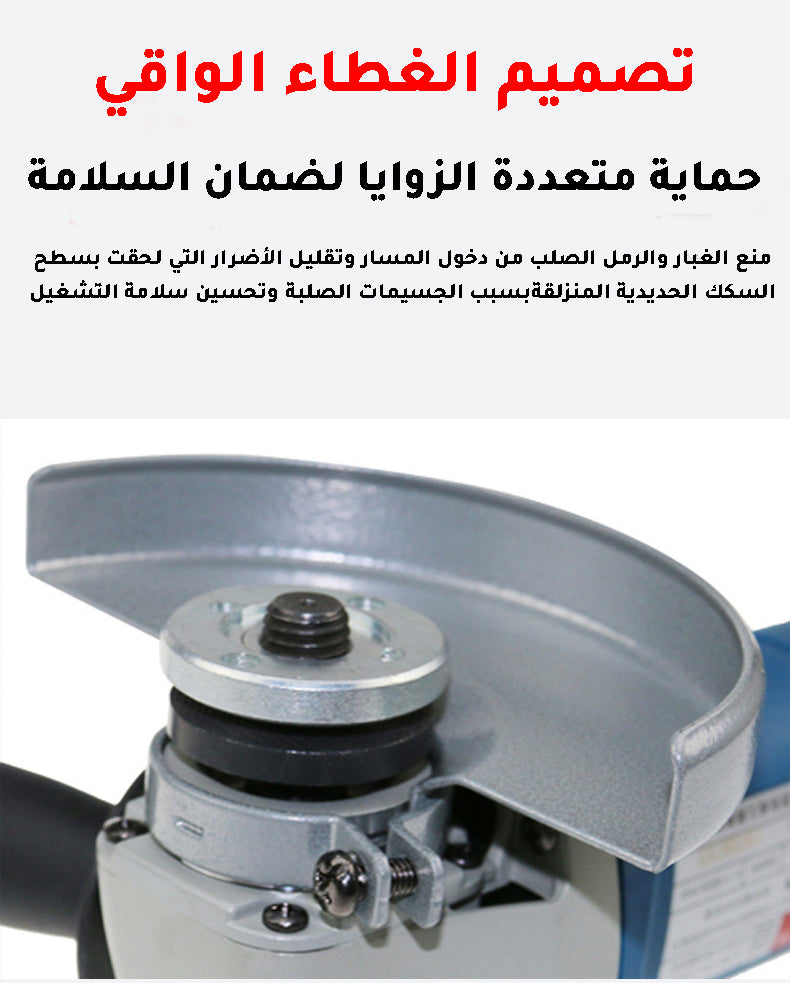 تصميم الغطاء الواقي

حماية متعددة الزوايا لضمان السلامة

منع الغبار والرمل الصلب من دخول المسار وتقليل الأضرار التي لحقت بسطح السكك الحديدية المنزلقةبسبب الجسيمات الصلبة وتحسين سلامة التشغيل